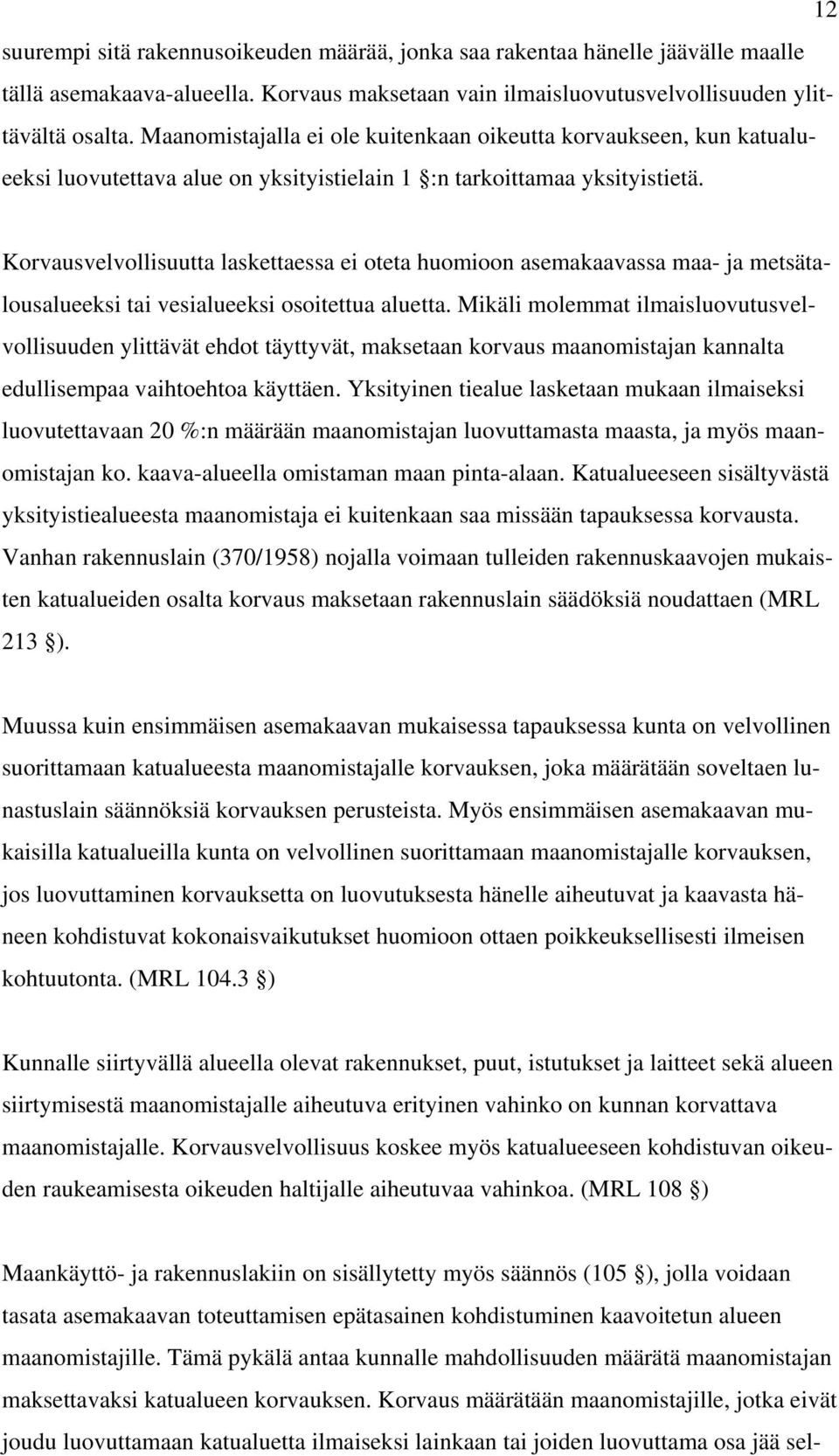 12

suurempi sitä rakennusoikeuden määrää, jonka saa rakentaa hänelle jäävälle maalle tällä asemakaava-alueella. Korvaus maksetaan vain ilmaisluovutusvelvollisuuden ylittävältä osalta. Maanomistajalla ei ole kuitenkaan oikeutta korvaukseen, kun katualueeksi luovutettava alue on yksityistielain 1 §:n tarkoittamaa yksityistietä.

Korvausvelvollisuutta laskettaessa ei oteta huomioon asemakaavassa maa- ja metsätalousalueeksi tai vesialueeksi osoitettua aluetta. Mikäli molemmat ilmaisluovutusvelvollisuuden ylittävät ehdot täyttyvät, maksetaan korvaus maanomistajan kannalta edullisempaa vaihtoehtoa käyttäen. Yksityinen tiealue lasketaan mukaan ilmaiseksi luovutettavaan 20 %:n määrään maanomistajan luovuttamasta maasta, ja myös maanomistajan ko. kaava-alueella omistaman maan pinta-alaan. Katualueeseen sisältyvästä yksityistiealueesta maanomistaja ei kuitenkaan saa missään tapauksessa korvausta. Vanhan rakennuslain (370/1958) nojalla voimaan tulleiden rakennuskaavojen mukaisten katualueiden osalta korvaus maksetaan rakennuslain säädöksiä noudattaen (MRL 213 §).

Muussa kuin ensimmäisen asemakaavan mukaisessa tapauksessa kunta on velvollinen suorittamaan katualueesta maanomistajalle korvauksen, joka määrätään soveltaen lunastuslain säännöksiä korvauksen perusteista. Myös ensimmäisen asemakaavan mukaisilla katualueilla kunta on velvollinen suorittamaan maanomistajalle korvauksen, jos luovuttaminen korvauksetta on luovutuksesta hänelle aiheutuvat ja kaavasta häneen kohdistuvat kokonaisvaikutukset huomioon ottaen poikkeuksellisesti ilmeisen kohtuutonta. (MRL 104.3 §)

Kunnalle siirtyvällä alueella olevat rakennukset, puut, istutukset ja laitteet sekä alueen siirtymisestä maanomistajalle aiheutuva erityinen vahinko on kunnan korvattava maanomistajalle. Korvausvelvollisuus koskee myös katualueeseen kohdistuvan oikeuden raukeamisesta oikeuden haltijalle aiheutuvaa vahinkoa. (MRL 108 §)

Maankäyttö- ja rakennuslakiin on sisällytetty myös säännös (105 §), jolla voidaan tasata asemakaavan toteuttamisen epätasainen kohdistuminen kaavoitetun alueen maanomistajille. Tämä pykälä antaa kunnalle mahdollisuuden määrätä maanomistajan maksettavaksi katualueen korvauksen. Korvaus määrätään maanomistajille, jotka eivät joudu luovuttamaan katualuetta ilmaiseksi lainkaan tai joiden luovuttama osa jää sel-